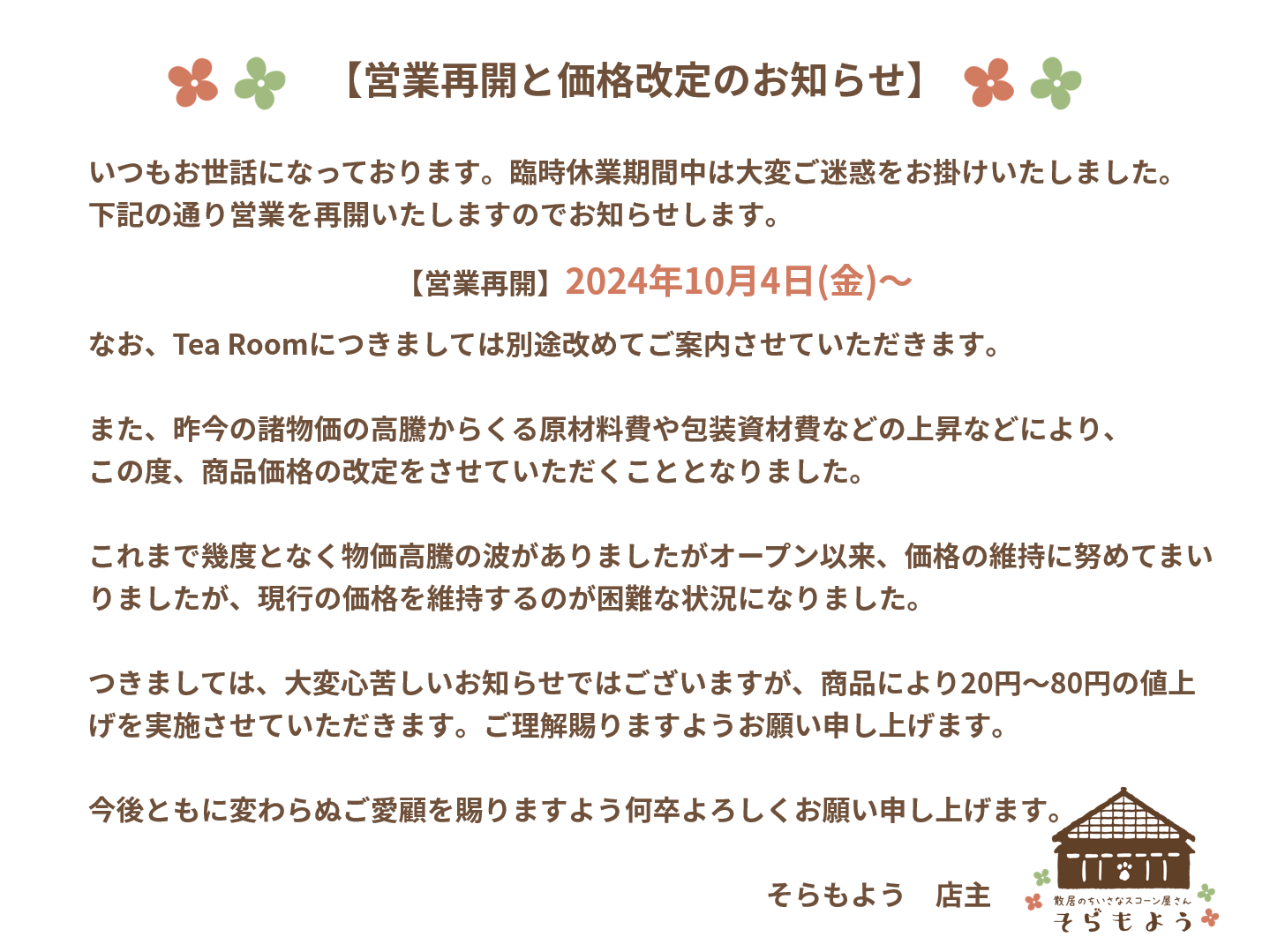 【営業再開と価格改定のお知らせ】

いつもお世話になっております。臨時休業期間中は大変ご迷惑をお掛けいたしました。下記の通り営業を再開いたしますのでお知らせします。

【営業再開】2024年10月4日(金)〜

なお、Tea Roomにつきましては別途改めてご案内させていただきます。

また、昨今の諸物価の高騰からくる原材料費や包装資材費などの上昇などにより、この度、商品価格の改定をさせていただくこととなりました。

これまで幾度となく物価高騰の波がありましたがオープン以来、価格の維持に努めてまいりましたが、現行の価格を維持するのが困難な状況になりました。

つきましては、大変心苦しいお知らせではございますが、商品により20円〜80円の値上げを実施させていただきます。ご理解賜りますようお願い申し上げます。

今後ともに変わらぬご愛顧を賜りますよう何卒よろしくお願い申し上げます。

そらもよう　店主

散居のちいさなスコーン屋さん
そらもよう